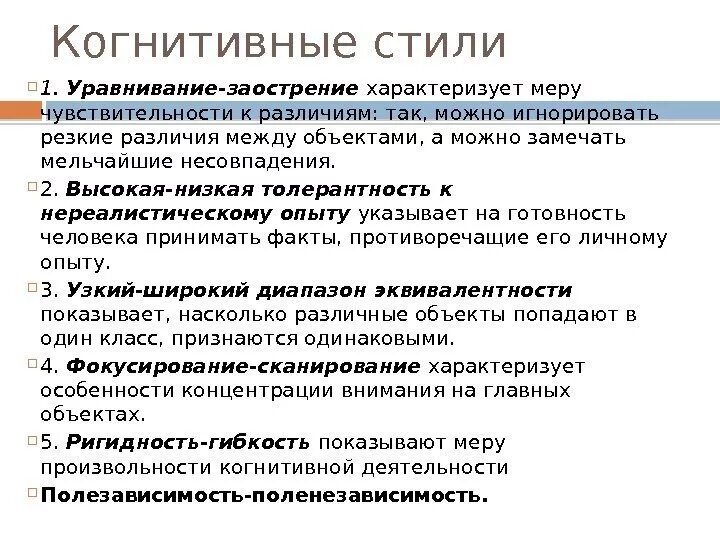 Когнитивные стили

1. Уравнивание-заострение характеризует меру чувствительности к различиям: так, можно игнорировать резкие различия между объектами, а можно замечать мельчайшие несовпадения.

2. Высокая-низкая толерантность к нереалистическому опыту указывает на готовность человека принимать факты, противоречащие его личному опыту.

3. Узкий-широкий диапазон эквивалентности показывает, насколько различные объекты попадают в один класс, признаются одинаковыми.

4. Фокусирование-сканирование характеризует особенности концентрации внимания на главных объектах.

5. Ригидность-гибкость показывают меру произвольности когнитивной деятельности

Полезависимость-поленезависимость.